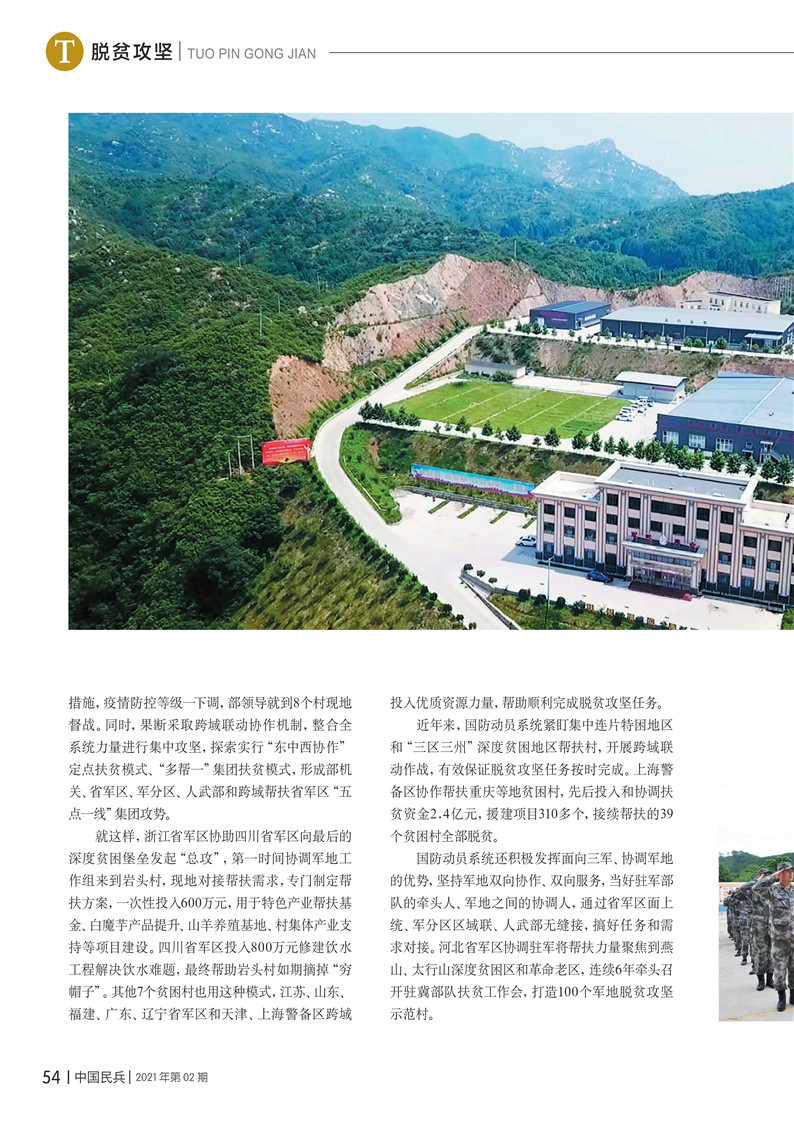 T 脱贫攻坚 | TUO PIN GONG JIAN

措施，疫情防控等级一下调，部领导就到8个村现地督战。同时，果断采取跨域联动协作机制，整合全系统力量进行集中攻坚，探索实行“东中西协作”定点扶贫模式、“多帮一”集团扶贫模式，形成部机关、省军区、军分区、人武部和跨域帮扶省军区“五点一线”集团攻势。

就这样，浙江省军区协助四川省军区向最后的深度贫困堡垒发起“总攻”，第一时间协调军地工作组来到岩头村，现地对接帮扶需求，专门制定帮扶方案，一次性投入600万元，用于特色产业帮扶基金、白魔芋产品提升、山羊养殖基地、村集体产业支持等项目建设。四川省军区投入800万元修建饮水工程解决饮水难题，最终帮助岩头村如期摘掉“穷帽子”。其他7个贫困村也用这种模式，江苏、山东、福建、广东、辽宁省军区和天津、上海警备区跨域投入优质资源力量，帮助顺利完成脱贫攻坚任务。

近年来，国防动员系统紧盯集中连片特困地区和“三区三州”深度贫困地区帮扶村，开展跨域联动作战，有效保证脱贫攻坚任务按时完成。上海警备区协作帮扶重庆等地贫困村，先后投入和协调扶贫资金2.4亿元，援建项目310多个，接续帮扶的39个贫困村全部脱贫。

国防动员系统还积极发挥面向三军、协调军地的优势，坚持军地双向协作、双向服务，当好驻军部队的牵头人、军地之间的协调人，通过省军区面上统、军分区区域联、人武部无缝接，搞好任务和需求对接。河北省军区协调驻军将帮扶力量聚焦到燕山、太行山深度贫困区和革命老区，连续6年牵头召开驻冀部队扶贫工作会，打造100个军地脱贫攻坚示范村。

54 | 中国民兵 | 2021年第02期